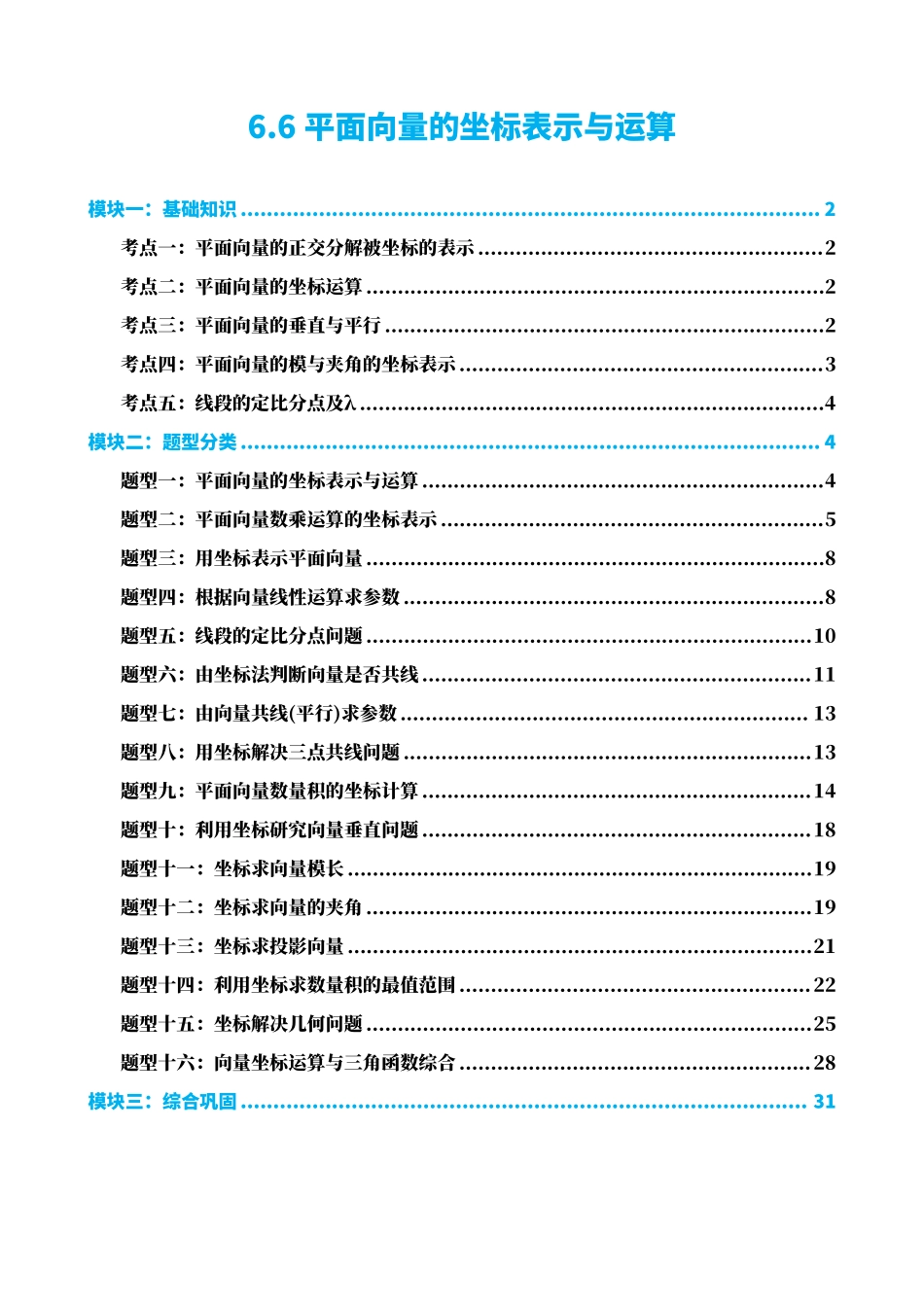 6.6 平面向量的坐标表示与运算

模块一：基础知识 2

考点一：平面向量的正交分解被坐标的表示 2

考点二：平面向量的坐标运算 2

考点三：平面向量的垂直与平行 2

考点四：平面向量的模与夹角的坐标表示 3

考点五：线段的定比分点及λ 4

模块二：题型分类 4

题型一：平面向量的坐标表示与运算 4

题型二：平面向量数乘运算的坐标表示 5

题型三：用坐标表示平面向量 8

题型四：根据向量线性运算求参数 8

题型五：线段的定比分点问题 10

题型六：由坐标法判断向量是否共线 11

题型七：由向量共线(平行)求参数 13

题型八：用坐标解决三点共线问题 13

题型九：平面向量数量积的坐标计算 14

题型十：利用坐标研究向量垂直问题 18

题型十一：坐标求向量模长 19

题型十二：坐标求向量的夹角 19

题型十三：坐标求投影向量 21

题型十四：利用坐标求数量积的最值范围 22

题型十五：坐标解决几何问题 25

题型十六：向量坐标运算与三角函数综合 28

模块三：综合巩固 31